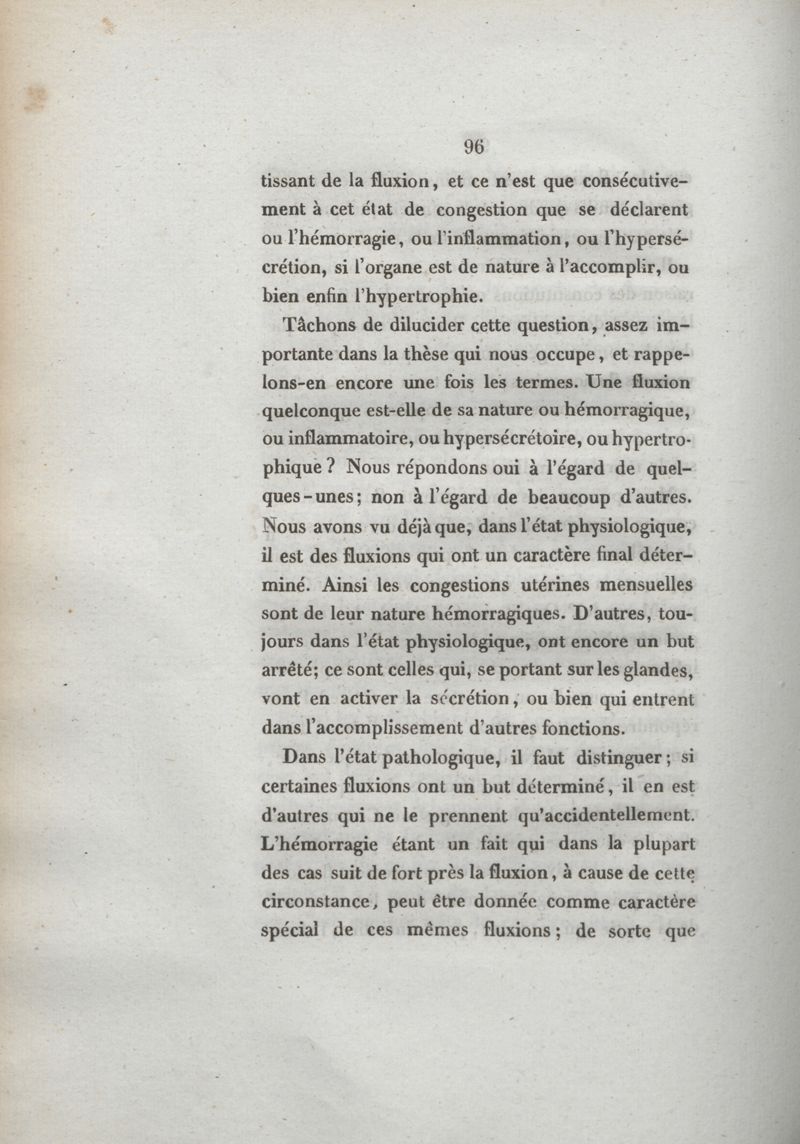 96

tissant de la fluxion, et ce n'est que consécutivement à cet état de congestion que se déclarent ou l'hémorragie, ou l'inflammation, ou l'hypersécrétion, si l'organe est de nature à l'accomplir, ou bien enfin l'hypertrophie.

Tâchons de dilucider cette question, assez importante dans la thèse qui nous occupe, et rappelons-en encore une fois les termes. Une fluxion quelconque est-elle de sa nature ou hémorragique, ou inflammatoire, ou hypersécrétoire, ou hypertrophique? Nous répondons oui à l'égard de quelques-unes; non à l'égard de beaucoup d'autres. Nous avons vu déjà que, dans l'état physiologique, il est des fluxions qui ont un caractère final déterminé. Ainsi les congestions utérines mensuelles sont de leur nature hémorragiques. D'autres, toujours dans l'état physiologique, ont encore un but arrêté; ce sont celles qui, se portant sur les glandes, vont en activer la sécrétion, ou bien qui entrent dans l'accomplissement d'autres fonctions.

Dans l'état pathologique, il faut distinguer; si certaines fluxions ont un but déterminé, il en est d'autres qui ne le prennent qu'accidentellement. L'hémorragie étant un fait qui dans la plupart des cas suit de fort près la fluxion, à cause de cette circonstance, peut être donnée comme caractère spécial de ces mêmes fluxions; de sorte que